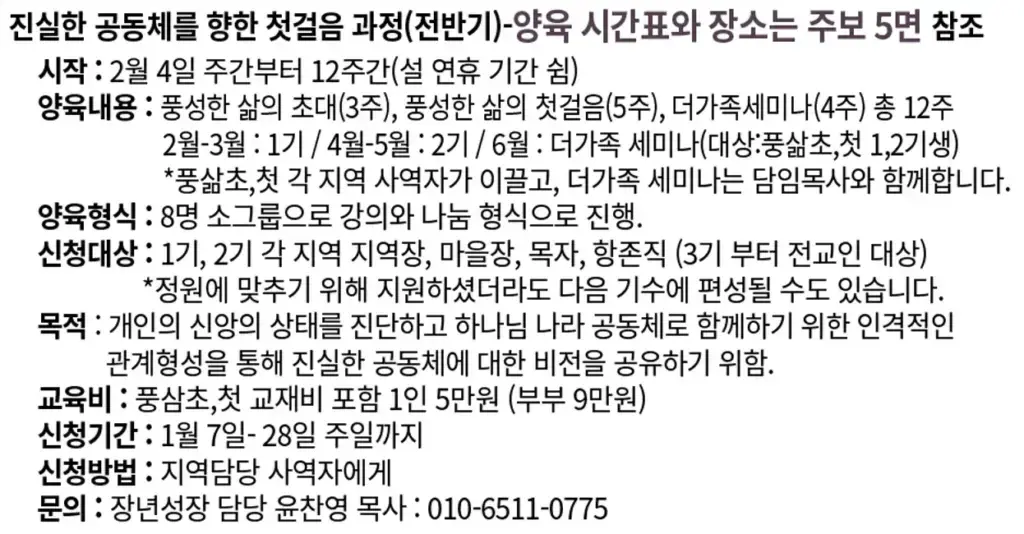 진실한 공동체를 향한 첫걸음 과정(전반기)-양육 시간표와 장소는 주보 5면 참조

시작 : 2월 4일 주간부터 12주간(설 연휴 기간 쉼)

양육내용 : 풍성한 삶의 초대(3주), 풍성한 삶의 첫걸음(5주), 더가족세미나(4주) 총 12주
2월-3월 : 1기 / 4월-5월 : 2기 / 6월 : 더가족 세미나(대상:풍삶초,첫 1,2기생)
*풍삶초,첫 각 지역 사역자가 이끌고, 더가족 세미나는 담임목사와 함께합니다.

양육형식 : 8명 소그룹으로 강의와 나눔 형식으로 진행.

신청대상 : 1기, 2기 각 지역 지역장, 마을장, 목자, 항존직 (3기 부터 전교인 대상)
*정원에 맞추기 위해 지원하셨더라도 다음 기수에 편성될 수도 있습니다.

목적 : 개인의 신앙의 상태를 진단하고 하나님 나라 공동체로 함께하기 위한 인격적인 관계형성을 통해 진실한 공동체에 대한 비전을 공유하기 위함.

교육비 : 풍삼초,첫 교재비 포함 1인 5만원 (부부 9만원)

신청기간 : 1월 7일- 28일 주일까지

신청방법 : 지역담당 사역자에게

문의 : 장년성장 담당 윤찬영 목사 : 010-6511-0775